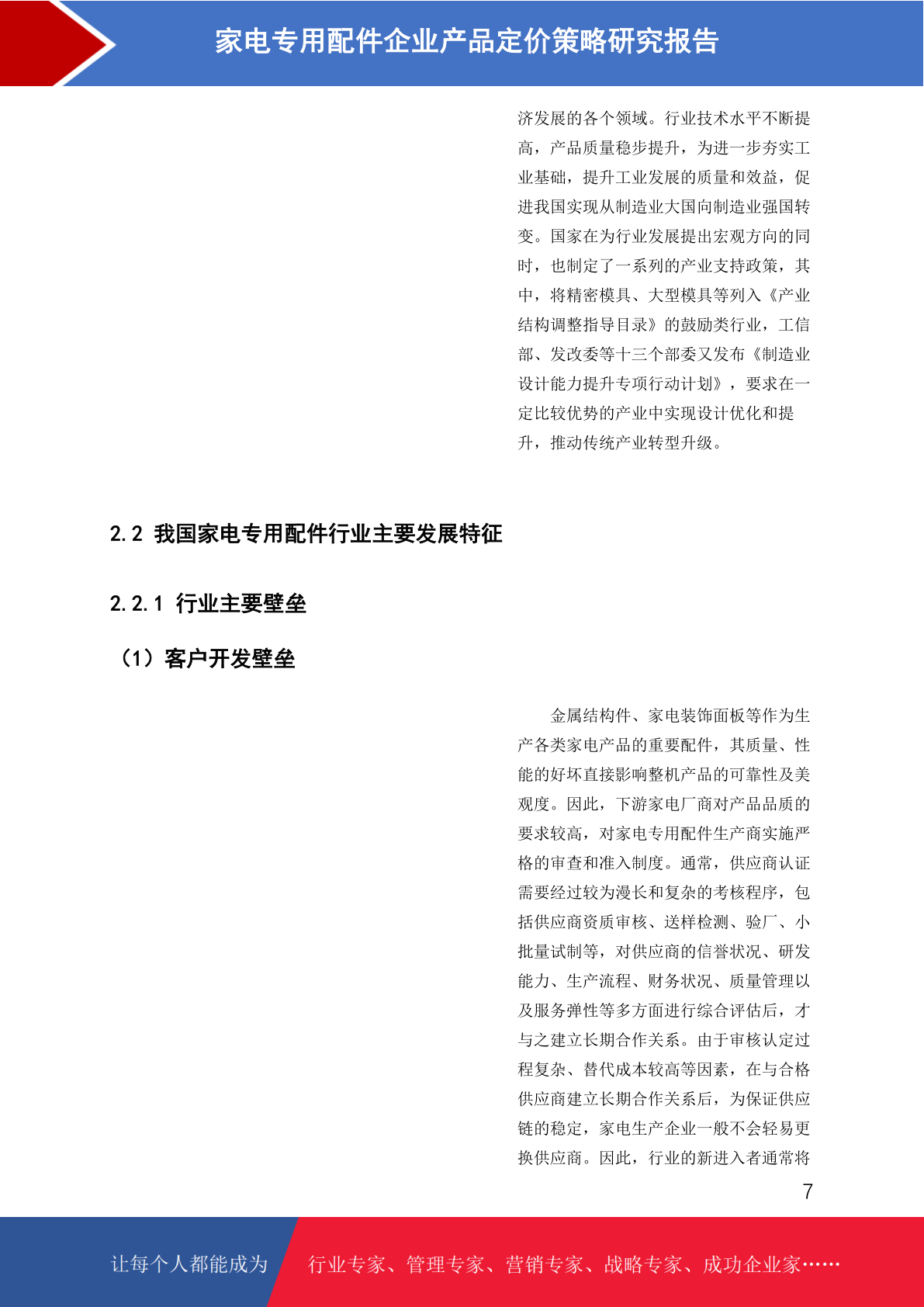 家电专用配件企业产品定价策略研究报告

济发展的各个领域。行业技术水平不断提高，产品质量稳步提升，为进一步夯实工业基础，提升工业发展的质量和效益，促进我国实现从制造业大国向制造业强国转变。国家在为行业发展提出宏观方向的同时，也制定了一系列的产业支持政策，其中，将精密模具、大型模具等列入《产业结构调整指导目录》的鼓励类行业，工信部、发改委等十三个部委又发布《制造业设计能力提升专项行动计划》，要求在一定比较优势的产业中实现设计优化和提升，推动传统产业转型升级。

2.2 我国家电专用配件行业主要发展特征

2.2.1 行业主要壁垒

（1）客户开发壁垒

金属结构件、家电装饰面板等作为生产各类家电产品的重要配件，其质量、性能的好坏直接影响整机产品的可靠性及美观度。因此，下游家电厂商对产品品质的要求较高，对家电专用配件生产商实施严格的审查和准入制度。通常，供应商认证需要经过较为漫长和复杂的考核程序，包括供应商资质审核、送样检测、验厂、小批量试制等，对供应商的信誉状况、研发能力、生产流程、财务状况、质量管理以及服务弹性等多方面进行综合评估后，才与之建立长期合作关系。由于审核认定过程复杂、替代成本较高等因素，在与合格供应商建立长期合作关系后，为保证供应链的稳定，家电生产企业一般不会轻易更换供应商。因此，行业的新进入者通常将

7

让每个人都能成为 行业专家、管理专家、营销专家、战略专家、成功企业家……